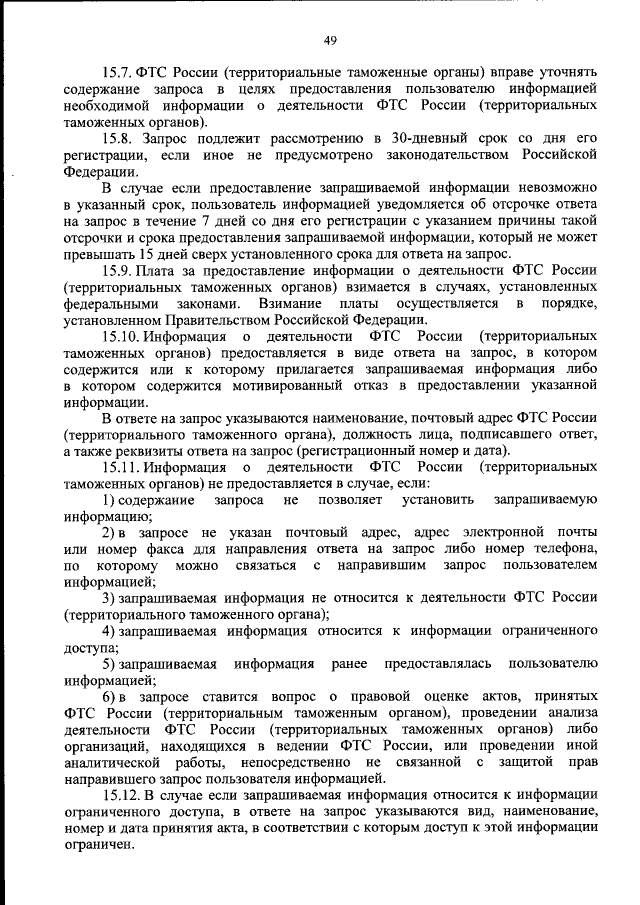 49

15.7. ФТС России (территориальные таможенные органы) вправе уточнять содержание запроса в целях предоставления пользователю информацией необходимой информации о деятельности ФТС России (территориальных таможенных органов).

15.8. Запрос подлежит рассмотрению в 30-дневный срок со дня его регистрации, если иное не предусмотрено законодательством Российской Федерации.

В случае если предоставление запрашиваемой информации невозможно в указанный срок, пользователь информацией уведомляется об отсрочке ответа на запрос в течение 7 дней со дня его регистрации с указанием причины такой отсрочки и срока предоставления запрашиваемой информации, который не может превышать 15 дней сверх установленного срока для ответа на запрос.

15.9. Плата за предоставление информации о деятельности ФТС России (территориальных таможенных органов) взимается в случаях, установленных федеральными законами. Взимание платы осуществляется в порядке, установленном Правительством Российской Федерации.

15.10. Информация о деятельности ФТС России (территориальных таможенных органов) предоставляется в виде ответа на запрос, в котором содержится или к которому прилагается запрашиваемая информация либо в котором содержится мотивированный отказ в предоставлении указанной информации.

В ответе на запрос указываются наименование, почтовый адрес ФТС России (территориального таможенного органа), должность лица, подписавшего ответ, а также реквизиты ответа на запрос (регистрационный номер и дата).

15.11. Информация о деятельности ФТС России (территориальных таможенных органов) не предоставляется в случае, если:

1) содержание запроса не позволяет установить запрашиваемую информацию;

2) в запросе не указан почтовый адрес, адрес электронной почты или номер факса для направления ответа на запрос либо номер телефона, по которому можно связаться с направившим запрос пользователем информацией;

3) запрашиваемая информация не относится к деятельности ФТС России (территориального таможенного органа);

4) запрашиваемая информация относится к информации ограниченного доступа;

5) запрашиваемая информация ранее предоставлялась пользователю информацией;

6) в запросе ставится вопрос о правовой оценке актов, принятых ФТС России (территориальным таможенным органом), проведении анализа деятельности ФТС России (территориальных таможенных органов) либо организаций, находящихся в ведении ФТС России, или проведении иной аналитической работы, непосредственно не связанной с защитой прав направившего запрос пользователя информацией.

15.12. В случае если запрашиваемая информация относится к информации ограниченного доступа, в ответе на запрос указываются вид, наименование, номер и дата принятия акта, в соответствии с которым доступ к этой информации ограничен.